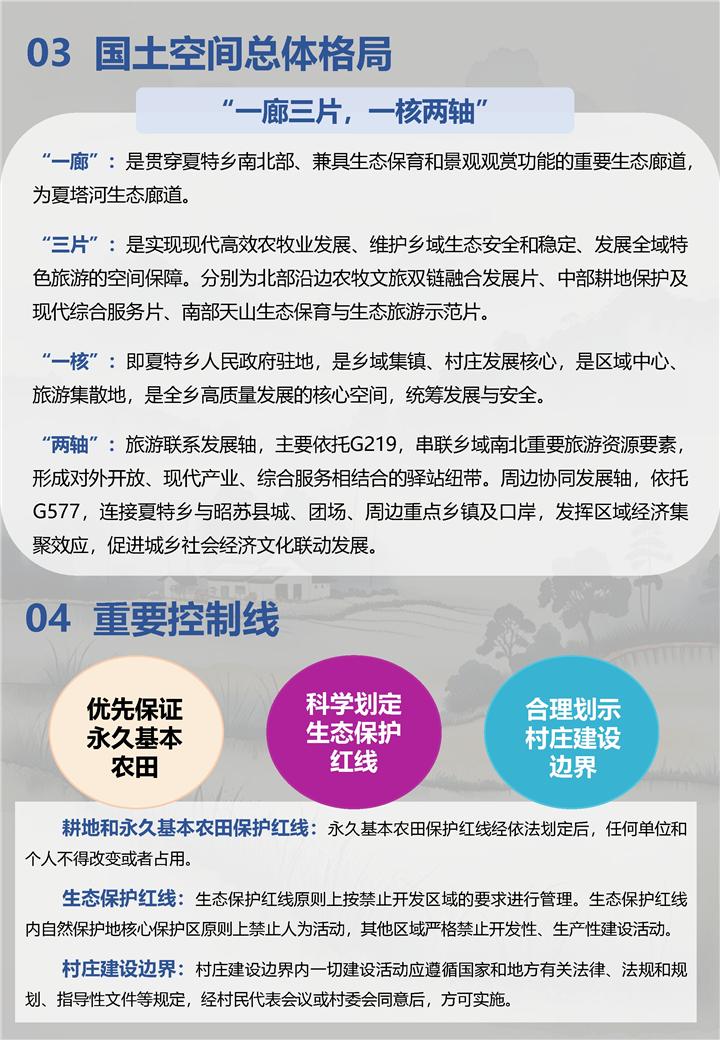 03 国土空间总体格局

“一廊三片，一核两轴”

“一廊”：是贯穿夏特乡南北部、兼具生态保育和景观观赏功能的重要生态廊道，为夏塔河生态廊道。

“三片”：是实现现代高效农牧业发展、维护乡域生态安全和稳定、发展全域特色旅游的空间保障。分别为北部沿边农牧文旅双链融合发展片、中部耕地保护及现代综合服务片、南部天山生态保育与生态旅游示范片。

“一核”：即夏特乡人民政府驻地，是乡域集镇、村庄发展核心，是区域中心、旅游集散地，是全乡高质量发展的核心空间，统筹发展与安全。

“两轴”：旅游联系发展轴，主要依托G219，串联乡域南北重要旅游资源要素，形成对外开放、现代产业、综合服务相结合的驿站纽带。周边协同发展轴，依托G577，连接夏特乡与昭苏县城、团场、周边重点乡镇及口岸，发挥区域经济集聚效应，促进城乡社会经济文化联动发展。

04 重要控制线

优先保证
永久基本
农田

科学划定
生态保护
红线

合理划示
村庄建设
边界

耕地和永久基本农田保护红线：永久基本农田保护红线经依法划定后，任何单位和个人不得改变或者占用。

生态保护红线：生态保护红线原则上按禁止开发区域的要求进行管理。生态保护红线内自然保护地核心保护区原则上禁止人为活动，其他区域严格禁止开发性、生产性建设活动。

村庄建设边界：村庄建设边界内一切建设活动应遵循国家和地方有关法律、法规和规划、指导性文件等规定，经村民代表会议或村委会同意后，方可实施。